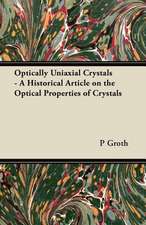 Optically Uniaxial Crystals - A Historical Article on the Optical Properties of Crystals

P Groth